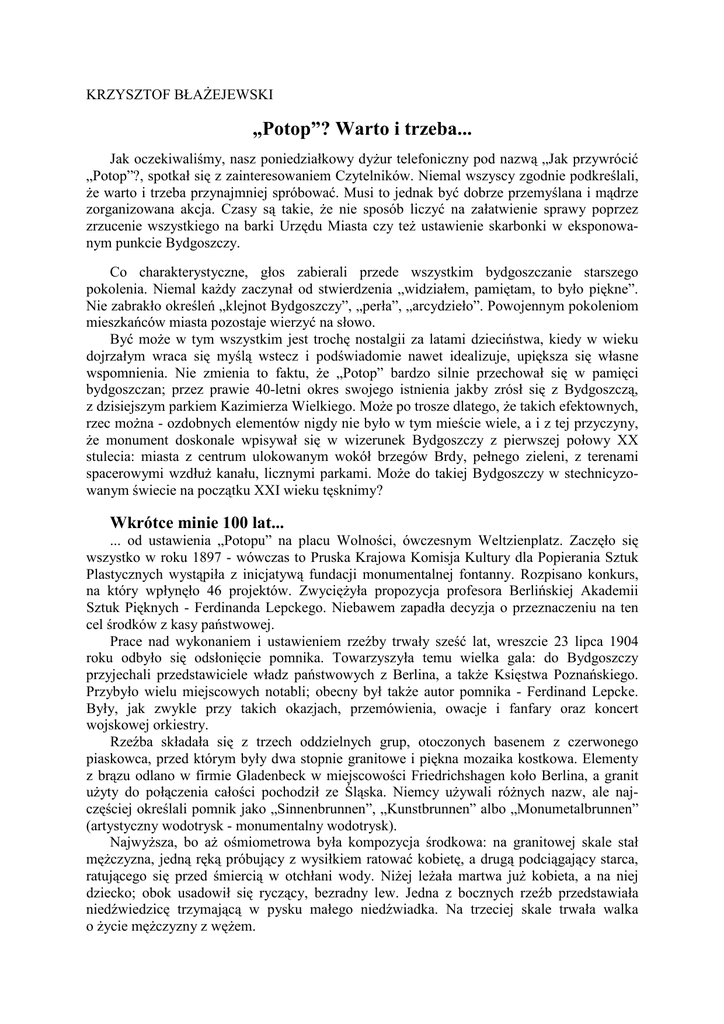 KRZYSZTOF BŁAŻEJEWSKI

„Potop”? Warto i trzeba...

Jak oczekiwaliśmy, nasz poniedziałkowy dyżur telefoniczny pod nazwą „Jak przywrócić „Potop”?, spotkał się z zainteresowaniem Czytelników. Niemal wszyscy zgodnie podkreślali, że warto i trzeba przynajmniej spróbować. Musi to jednak być dobrze przemyślana i mądrze zorganizowana akcja. Czasy są takie, że nie sposób liczyć na załatwienie sprawy poprzez zrzucenie wszystkiego na barki Urzędu Miasta czy też ustawienie skarbonki w eksponowanym punkcie Bydgoszczy.

Co charakterystyczne, głos zabierali przede wszystkim bydgoszczanie starszego pokolenia. Niemal każdy zaczynał od stwierdzenia „widziałem, pamiętam, to było piękne”. Nie zabrakło określeń „klejnot Bydgoszczy”, „perła”, „arcydzieło”. Powojennym pokoleniom mieszkańców miasta pozostaje wierzyć na słowo.

Być może w tym wszystkim jest trochę nostalgii za latami dzieciństwa, kiedy w wieku dojrzałym wraca się myślą wstecz i podświadomie nawet idealizuje, upiększa się własne wspomnienia. Nie zmienia to faktu, że „Potop” bardzo silnie przechował się w pamięci bydgoszczan; przez prawie 40-letni okres swojego istnienia jakby zrósł się z Bydgoszczą, z dzisiejszym parkiem Kazimierza Wielkiego. Może po trosze dlatego, że takich efektownych, rzec można - ozdobnych elementów nigdy nie było w tym mieście wiele, a i z tej przyczyny, że monument doskonale wpisywał się w wizerunek Bydgoszczy z pierwszej połowy XX stulecia: miasta z centrum ulokowanym wokół brzegów Brdy, pełnego zieleni, z terenami spacerowymi wzdłuż kanału, licznymi parkami. Może do takiej Bydgoszczy w stechnicyzowanym świecie na początku XXI wieku tęsknimy?

Wkrótce minie 100 lat...

... od ustawienia „Potopu” na placu Wolności, ówczesnym Weltzienplatz. Zaczęło się wszystko w roku 1897 - wówczas to Pruska Krajowa Komisja Kultury dla Popierania Sztuk Plastycznych wystąpiła z inicjatywą fundacji monumentalnej fontanny. Rozpisano konkurs, na który wpłynęło 46 projektów. Zwyciężyła propozycja profesora Berlińskiej Akademii Sztuk Pięknych - Ferdinanda Lepckego. Niebawem zapadła decyzja o przeznaczeniu na ten cel środków z kasy państwowej.

Prace nad wykonaniem i ustawieniem rzeźby trwały sześć lat, wreszcie 23 lipca 1904 roku odbyło się odsłonięcie pomnika. Towarzyszyła temu wielka gala: do Bydgoszczy przyjechali przedstawiciele władz państwowych z Berlina, a także Księstwa Poznańskiego. Przybyło wielu miejscowych notabli; obecny był także autor pomnika - Ferdinand Lepcke. Były, jak zwykle przy takich okazjach, przemówienia, owacje i fanfary oraz koncert wojskowej orkiestry.

Rzeźba składała się z trzech oddzielnych grup, otoczonych basenem z czerwonego piaskowca, przed którym były dwa stopnie granitowe i piękna mozaika kostkowa. Elementy z brązu odlano w firmie Gladenbeck w miejscowości Friedrichshagen koło Berlina, a granit użyty do połączenia całości pochodził ze Śląska. Niemcy używali różnych nazw, ale najczęściej określali pomnik jako „Sinnenbrunnen”, „Kunstbrunnen” albo „Monumetalbrunnen” (artystyczny wodotrysk - monumentalny wodotrysk).

Najwyższa, bo aż ośmiometrowa była kompozycja środkowa: na granitowej skale stał mężczyzna, jedną ręką próbujący z wysiłkiem ratować kobietę, a drugą podciągający starca, ratującego się przed śmiercią w otchłani wody. Niżej leżała martwa już kobieta, a na niej dziecko; obok usadowił się ryczący, bezradny lew. Jedna z bocznych rzeźb przedstawiała niedźwiedzicę trzymającą w pysku małego niedźwiadka. Na trzeciej skale trwała walka o życie mężczyzny z wężem.